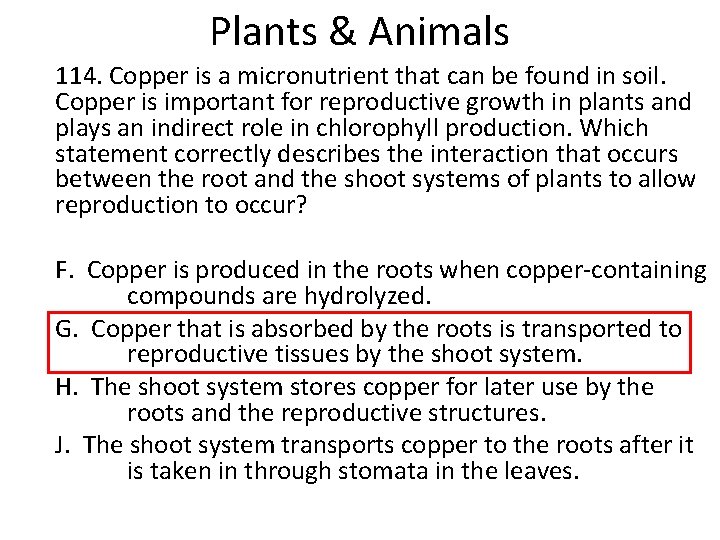 Plants & Animals

114. Copper is a micronutrient that can be found in soil. Copper is important for reproductive growth in plants and plays an indirect role in chlorophyll production. Which statement correctly describes the interaction that occurs between the root and the shoot systems of plants to allow reproduction to occur?

F. Copper is produced in the roots when copper-containing compounds are hydrolyzed.

G. Copper that is absorbed by the roots is transported to reproductive tissues by the shoot system.

H. The shoot system stores copper for later use by the roots and the reproductive structures.

J. The shoot system transports copper to the roots after it is taken in through stomata in the leaves.